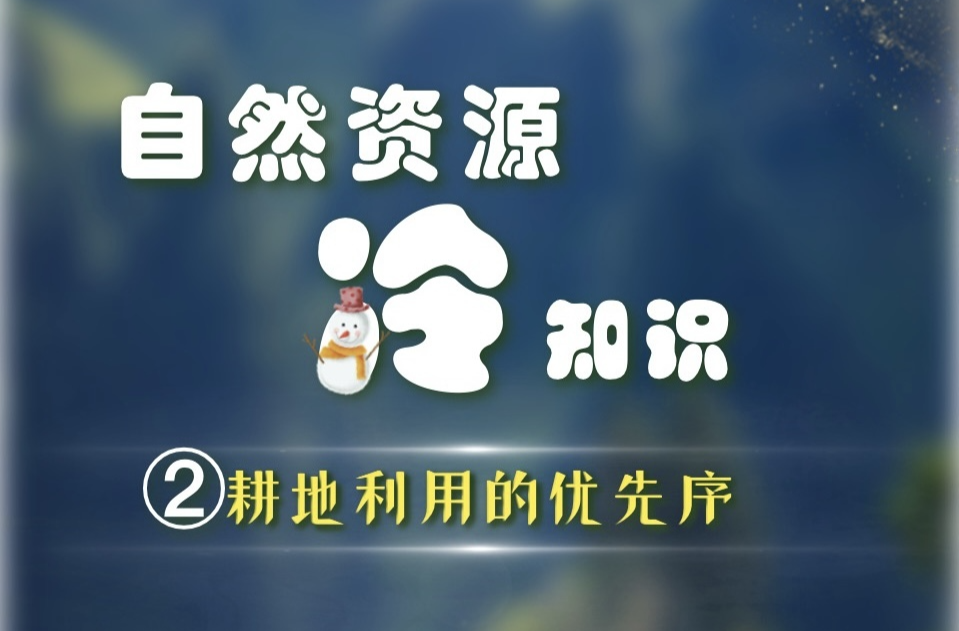 自然资源

冷知识

②耕地利用的优先序